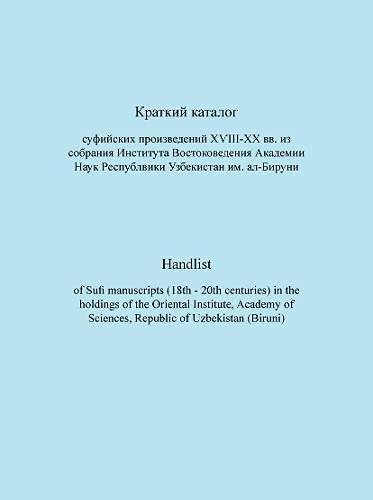 Краткий каталог

суфийских произведений XVIII-XX вв. из собрания Института Востоковедения Академии Наук Республвики Узбекистан им. ал-Бируни

Handlist

of Sufi manuscripts (18th - 20th centuries) in the holdings of the Oriental Institute, Academy of Sciences, Republic of Uzbekistan (Biruni)